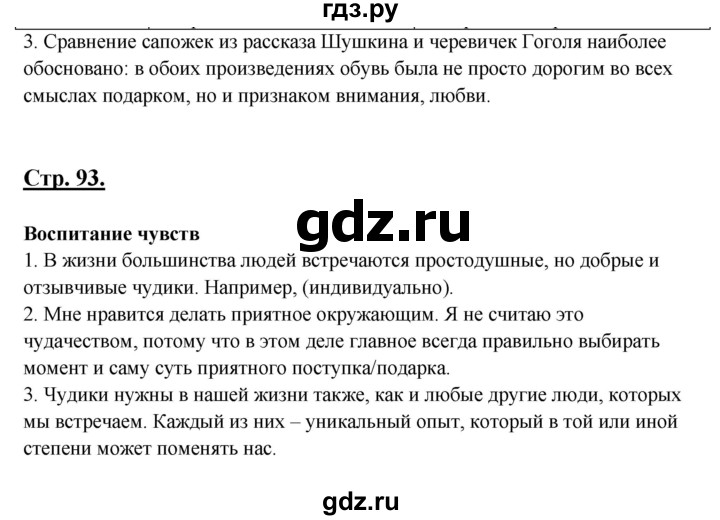 гдз.ру

3. Сравнение сапожек из рассказа Шушкина и черевичек Гоголя наиболее обосновано: в обоих произведениях обувь была не просто дорогим во всех смыслах подарком, но и признаком внимания, любви.

Стр. 93.

gdz.ru

Воспитание чувств
1. В жизни большинства людей встречаются простодушные, но добрые и отзывчивые чудики. Например, (индивидуально).
2. Мне нравится делать приятное окружающим. Я не считаю это чудачеством, потому что в этом деле главное всегда правильно выбирать момент и саму суть приятного поступка/подарка.
3. Чудики нужны в нашей жизни также, как и любые другие люди, которых мы встречаем. Каждый из них – уникальный опыт, который в той или иной степени может поменять нас.

gdz.ru